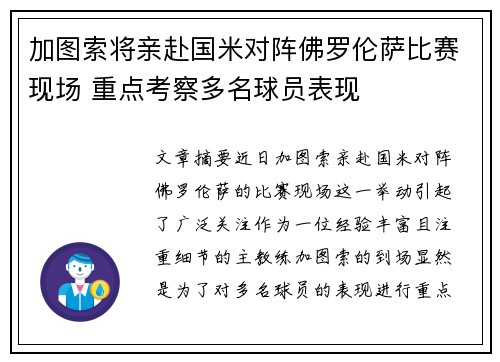 加图索将亲赴国米对阵佛罗伦萨比赛现场 重点考察多名球员表现

文章摘要近日加图索亲赴国米对阵佛罗伦萨的比赛现场这一举动引起了广泛关注作为一位经验丰富且注重细节的主教练加图索的到场显然是为了对多名球员的表现进行重点